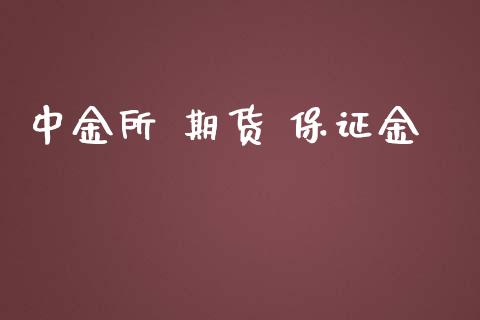 中金所 期货 保证金